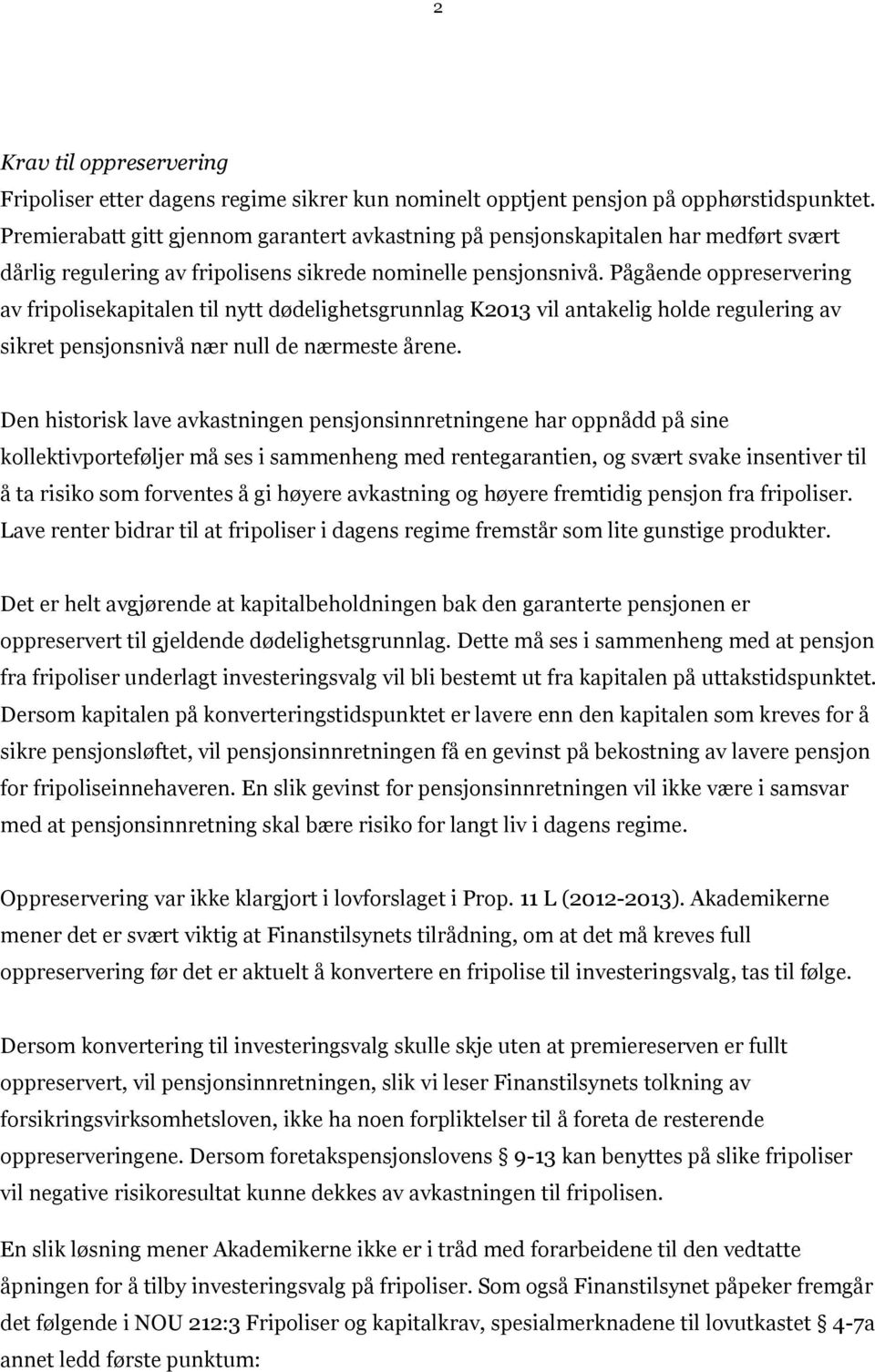 2

Krav til oppreservering

Fripoliser etter dagens regime sikrer kun nominelt opptjent pensjon på opphørstidspunktet. Premierabatt gitt gjennom garantert avkastning på pensjonskapitalen har medført svært dårlig regulering av fripolisens sikrede nominelle pensjonsnivå. Pågående oppreservering av fripolisekapitalen til nytt dødelighetsgrunnlag K2013 vil antakelig holde regulering av sikret pensjonsnivå nær null de nærmeste årene.

Den historisk lave avkastningen pensjonsinnretningene har oppnådd på sine kollektivporteføljer må ses i sammenheng med rentegarantien, og svært svake insentiver til å ta risiko som forventes å gi høyere avkastning og høyere fremtidig pensjon fra fripoliser. Lave renter bidrar til at fripoliser i dagens regime fremstår som lite gunstige produkter.

Det er helt avgjørende at kapitalbeholdningen bak den garanterte pensjonen er oppreservert til gjeldende dødelighetsgrunnlag. Dette må ses i sammenheng med at pensjon fra fripoliser underlagt investeringsvalg vil bli bestemt ut fra kapitalen på uttakstidspunktet. Dersom kapitalen på konverteringstidspunktet er lavere enn den kapitalen som kreves for å sikre pensjonsløftet, vil pensjonsinnretningen få en gevinst på bekostning av lavere pensjon for fripoliseinnehaveren. En slik gevinst for pensjonsinnretningen vil ikke være i samsvar med at pensjonsinnretning skal bære risiko for langt liv i dagens regime.

Oppreservering var ikke klargjort i lovforslaget i Prop. 11 L (2012-2013). Akademikerne mener det er svært viktig at Finanstilsynets tilrådning, om at det må kreves full oppreservering før det er aktuelt å konvertere en fripolise til investeringsvalg, tas til følge.

Dersom konvertering til investeringsvalg skulle skje uten at premiereserven er fullt oppreservert, vil pensjonsinnretningen, slik vi leser Finanstilsynets tolkning av forsikringsvirksomhetsloven, ikke ha noen forpliktelser til å foreta de resterende oppreserveringene. Dersom foretakspensjonslovens § 9-13 kan benyttes på slike fripoliser vil negative risikoresultat kunne dekkes av avkastningen til fripolisen.

En slik løsning mener Akademikerne ikke er i tråd med forarbeidene til den vedtatte åpningen for å tilby investeringsvalg på fripoliser. Som også Finanstilsynet påpeker fremgår det følgende i NOU 212:3 Fripoliser og kapitalkrav, spesialmerknadene til lovutkastet § 4-7a annet ledd første punktum: